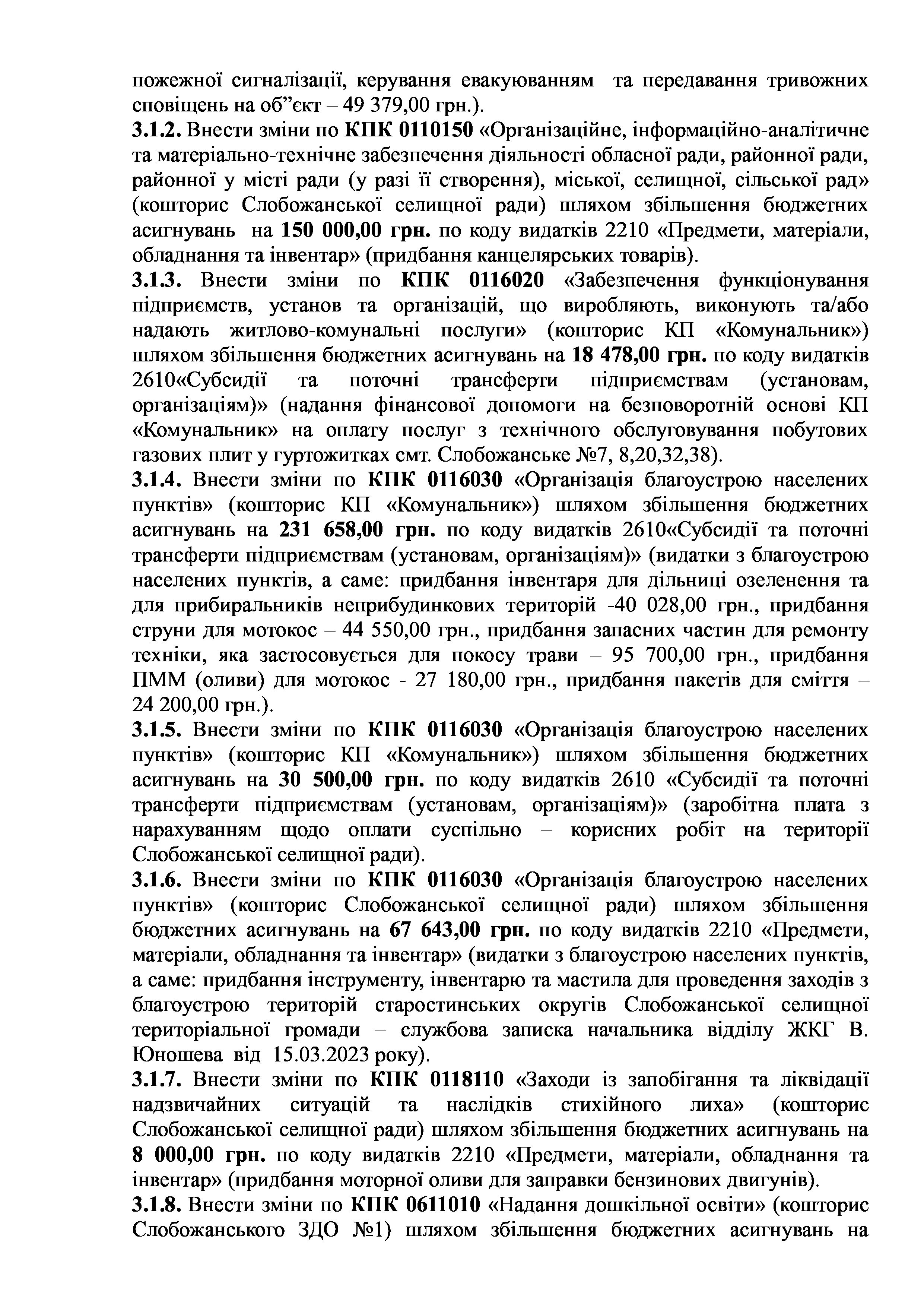 пожежної сигналізації, керування евакуюванням та передавання тривожних сповіщень на об”єкт – 49 379,00 грн.).
3.1.2. Внести зміни по КПК 0110150 «Організаційне, інформаційно-аналітичне та матеріально-технічне забезпечення діяльності обласної ради, районної ради, районної у місті ради (у разі її створення), міської, селищної, сільської рад» (кошторис Слобожанської селищної ради) шляхом збільшення бюджетних асигнувань на 150 000,00 грн. по коду видатків 2210 «Предмети, матеріали, обладнання та інвентар» (придбання канцелярських товарів).
3.1.3. Внести зміни по КПК 0116020 «Забезпечення функціонування підприємств, установ та організацій, що виробляють, виконують та/або надають житлово-комунальні послуги» (кошторис КП «Комунальник») шляхом збільшення бюджетних асигнувань на 18 478,00 грн. по коду видатків 2610«Субсидії та поточні трансферти підприємствам (установам, організаціям)» (надання фінансової допомоги на безповоротній основі КП «Комунальник» на оплату послуг з технічного обслуговування побутових газових плит у гуртожитках смт. Слобожанське №7, 8,20,32,38).
3.1.4. Внести зміни по КПК 0116030 «Організація благоустрою населених пунктів» (кошторис КП «Комунальник») шляхом збільшення бюджетних асигнувань на 231 658,00 грн. по коду видатків 2610«Субсидії та поточні трансферти підприємствам (установам, організаціям)» (видатки з благоустрою населених пунктів, а саме: придбання інвентаря для дільниці озеленення та для прибиральників неприбудинкових територій -40 028,00 грн., придбання струни для мотокос – 44 550,00 грн., придбання запасних частин для ремонту техніки, яка застосовується для покосу трави – 95 700,00 грн., придбання ПММ (оливи) для мотокос - 27 180,00 грн., придбання пакетів для сміття – 24 200,00 грн.).
3.1.5. Внести зміни по КПК 0116030 «Організація благоустрою населених пунктів» (кошторис КП «Комунальник») шляхом збільшення бюджетних асигнувань на 30 500,00 грн. по коду видатків 2610 «Субсидії та поточні трансферти підприємствам (установам, організаціям)» (заробітна плата з нарахуванням щодо оплати суспільно – корисних робіт на території Слобожанської селищної ради).
3.1.6. Внести зміни по КПК 0116030 «Організація благоустрою населених пунктів» (кошторис Слобожанської селищної ради) шляхом збільшення бюджетних асигнувань на 67 643,00 грн. по коду видатків 2210 «Предмети, матеріали, обладнання та інвентар» (видатки з благоустрою населених пунктів, а саме: придбання інструменту, інвентарю та мастила для проведення заходів з благоустрою територій старостинських округів Слобожанської селищної територіальної громади – службова записка начальника відділу ЖКГ В. Юношева від 15.03.2023 року).
3.1.7. Внести зміни по КПК 0118110 «Заходи із запобігання та ліквідації надзвичайних ситуацій та наслідків стихійного лиха» (кошторис Слобожанської селищної ради) шляхом збільшення бюджетних асигнувань на 8 000,00 грн. по коду видатків 2210 «Предмети, матеріали, обладнання та інвентар» (придбання моторної оливи для заправки бензинових двигунів).
3.1.8. Внести зміни по КПК 0611010 «Надання дошкільної освіти» (кошторис Слобожанського ЗДО №1) шляхом збільшення бюджетних асигнувань на